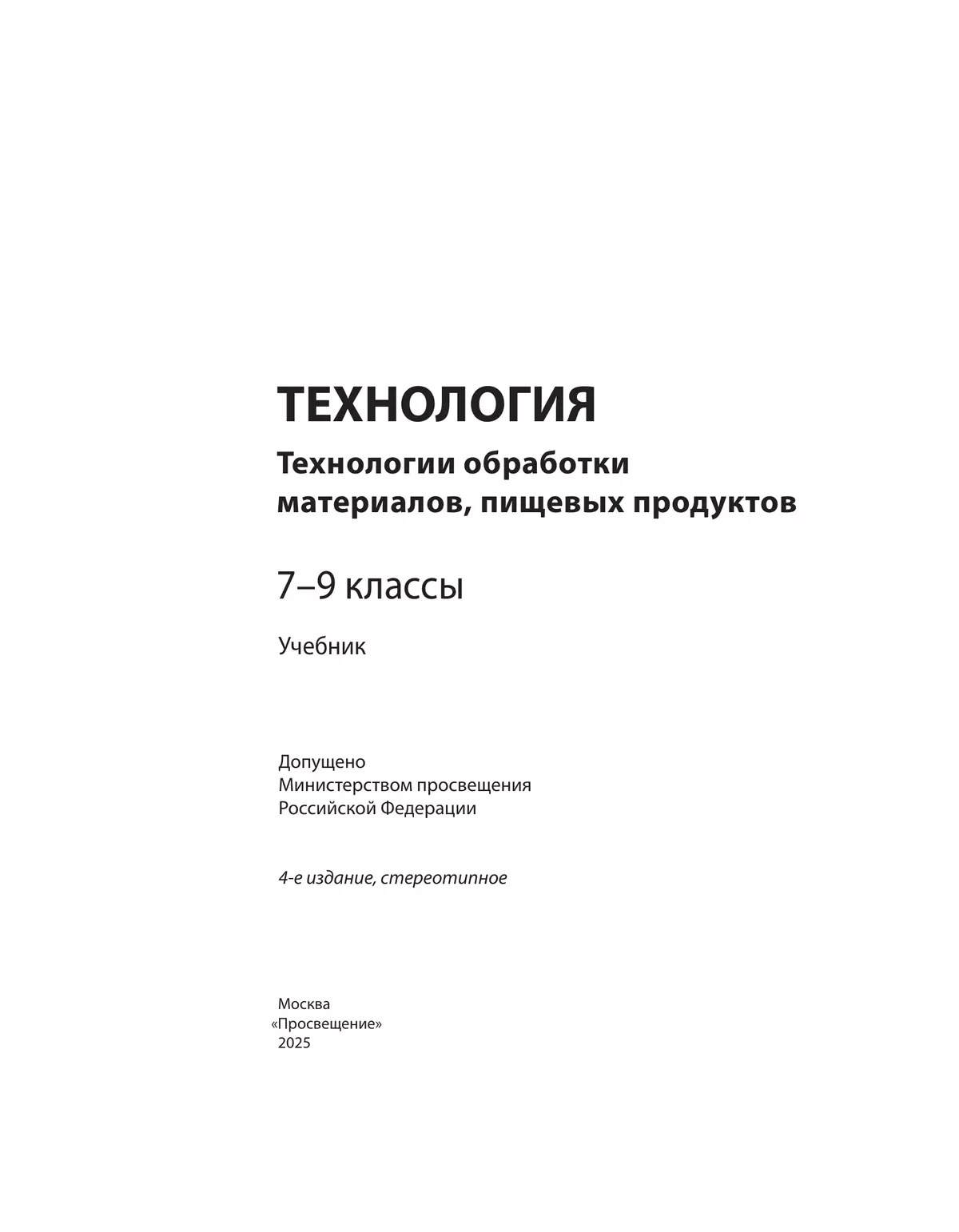 ТЕХНОЛОГИЯ

Технологии обработки материалов, пищевых продуктов

7–9 классы

Учебник

Допущено
Министерством просвещения
Российской Федерации

4-е издание, стереотипное

Москва
«Просвещение»
2025